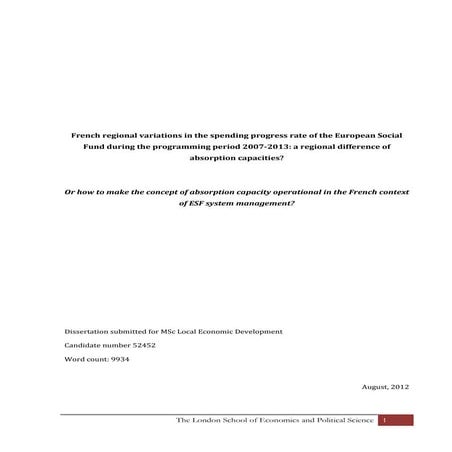 French regional variations in the spending progress rate of the European Social Fund during the programming period 2007-2013: a regional difference of absorption capacities?

Or how to make the concept of absorption capacity operational in the French context of ESF system management?

Dissertation submitted for MSc Local Economic Development

Candidate number 52452

Word count: 9934

August, 2012

The London School of Economics and Political Science 1